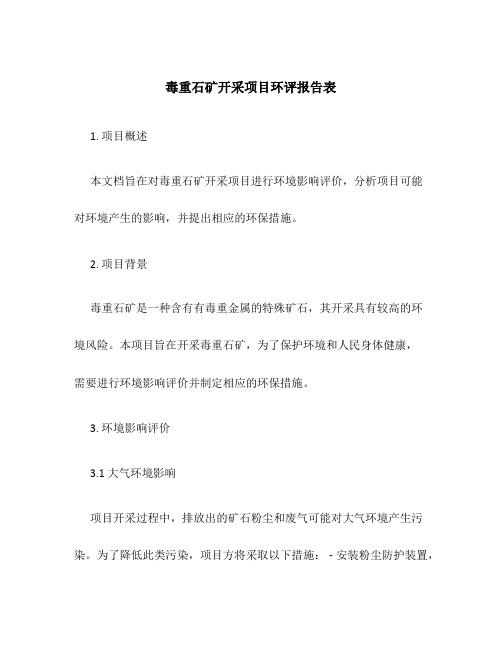 毒重石矿开采项目环评报告表

1. 项目概述

本文档旨在对毒重石矿开采项目进行环境影响评价，分析项目可能对环境产生的影响，并提出相应的环保措施。

2. 项目背景

毒重石矿是一种含有有毒重金属的特殊矿石，其开采具有较高的环境风险。本项目旨在开采毒重石矿，为了保护环境和人民身体健康，需要进行环境影响评价并制定相应的环保措施。

3. 环境影响评价

3.1 大气环境影响

项目开采过程中，排放出的矿石粉尘和废气可能对大气环境产生污染。为了降低此类污染，项目方将采取以下措施： - 安装粉尘防护装置，